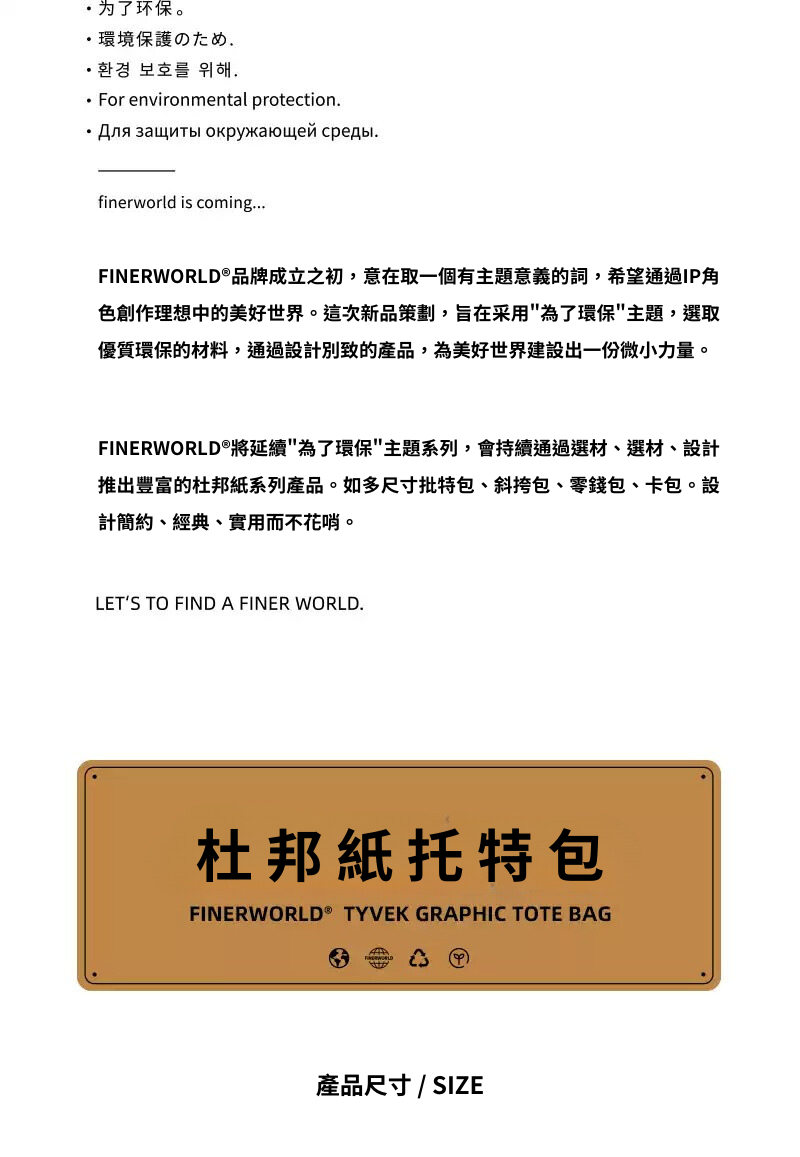 • 为了环保。
• 環境保護のため.
• 환경 보호를 위해.
• For environmental protection.
• Для защиты окружающей среды.

finerworld is coming...

FINERWORLD®品牌成立之初，意在取一個有主題意義的詞，希望通過IP角色創作理想中的美好世界。這次新品策劃，旨在采用"為了環保"主題，選取優質環保的材料，通過設計別致的產品，為美好世界建設出一份微小力量。

FINERWORLD®將延續"為了環保"主題系列，會持續通過選材、選材、設計推出豐富的杜邦紙系列產品。如多尺寸批特包、斜挎包、零錢包、卡包。設計簡約、經典、實用而不花哨。

LET'S TO FIND A FINER WORLD.

杜邦紙托特包
FINERWORLD® TYVEK GRAPHIC TOTE BAG
FINERWORLD

產品尺寸 / SIZE